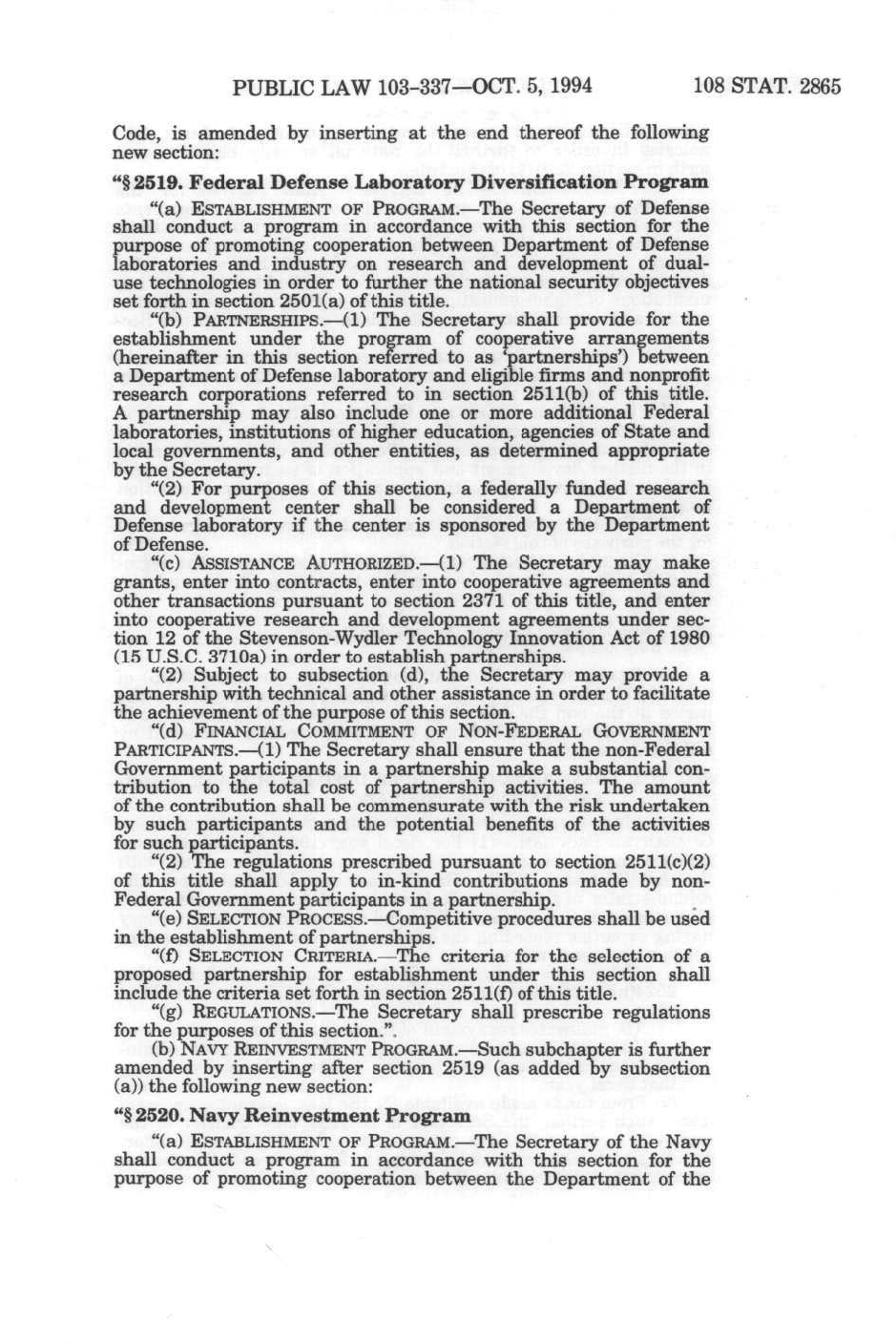 PUBLIC LAW 103-337—OCT. 5, 1994 108 STAT. 2865

Code, is amended by inserting at the end thereof the following new section:

"§ 2519. Federal Defense Laboratory Diversification Program

"(a) ESTABLISHMENT OF PROGRAM.—The Secretary of Defense shall conduct a program in accordance with this section for the purpose of promoting cooperation between Department of Defense laboratories and industry on research and development of dual-use technologies in order to further the national security objectives set forth in section 2501(a) of this title.

"(b) PARTNERSHIPS.—(1) The Secretary shall provide for the establishment under the program of cooperative arrangements (hereinafter in this section referred to as 'partnerships') between a Department of Defense laboratory and eligible firms and nonprofit research corporations referred to in section 2511(b) of this title. A partnership may also include one or more additional Federal laboratories, institutions of higher education, agencies of State and local governments, and other entities, as determined appropriate by the Secretary.

"(2) For purposes of this section, a federally funded research and development center shall be considered a Department of Defense laboratory if the center is sponsored by the Department of Defense.

"(c) ASSISTANCE AUTHORIZED.—(1) The Secretary may make grants, enter into contracts, enter into cooperative agreements and other transactions pursuant to section 2371 of this title, and enter into cooperative research and development agreements under section 12 of the Stevenson-Wydler Technology Innovation Act of 1980 (15 U.S.C. 3710a) in order to establish partnerships.

"(2) Subject to subsection (d), the Secretary may provide a partnership with technical and other assistance in order to facilitate the achievement of the purpose of this section.

"(d) FINANCIAL COMMITMENT OF NON-FEDERAL GOVERNMENT PARTICIPANTS.—(1) The Secretary shall ensure that the non-Federal Government participants in a partnership make a substantial contribution to the total cost of partnership activities. The amount of the contribution shall be commensurate with the risk undertaken by such participants and the potential benefits of the activities for such participants.

"(2) The regulations prescribed pursuant to section 2511(c)(2) of this title shall apply to in-kind contributions made by non-Federal Government participants in a partnership.

"(e) SELECTION PROCESS.—Competitive procedures shall be used in the establishment of partnerships.

"(f) SELECTION CRITERIA.—The criteria for the selection of a proposed partnership for establishment under this section shall include the criteria set forth in section 2511(f) of this title.

"(g) REGULATIONS.—The Secretary shall prescribe regulations for the purposes of this section.".

(b) NAVY REINVESTMENT PROGRAM.—Such subchapter is further amended by inserting after section 2519 (as added by subsection (a)) the following new section:

"§ 2520. Navy Reinvestment Program

"(a) ESTABLISHMENT OF PROGRAM.—The Secretary of the Navy shall conduct a program in accordance with this section for the purpose of promoting cooperation between the Department of the